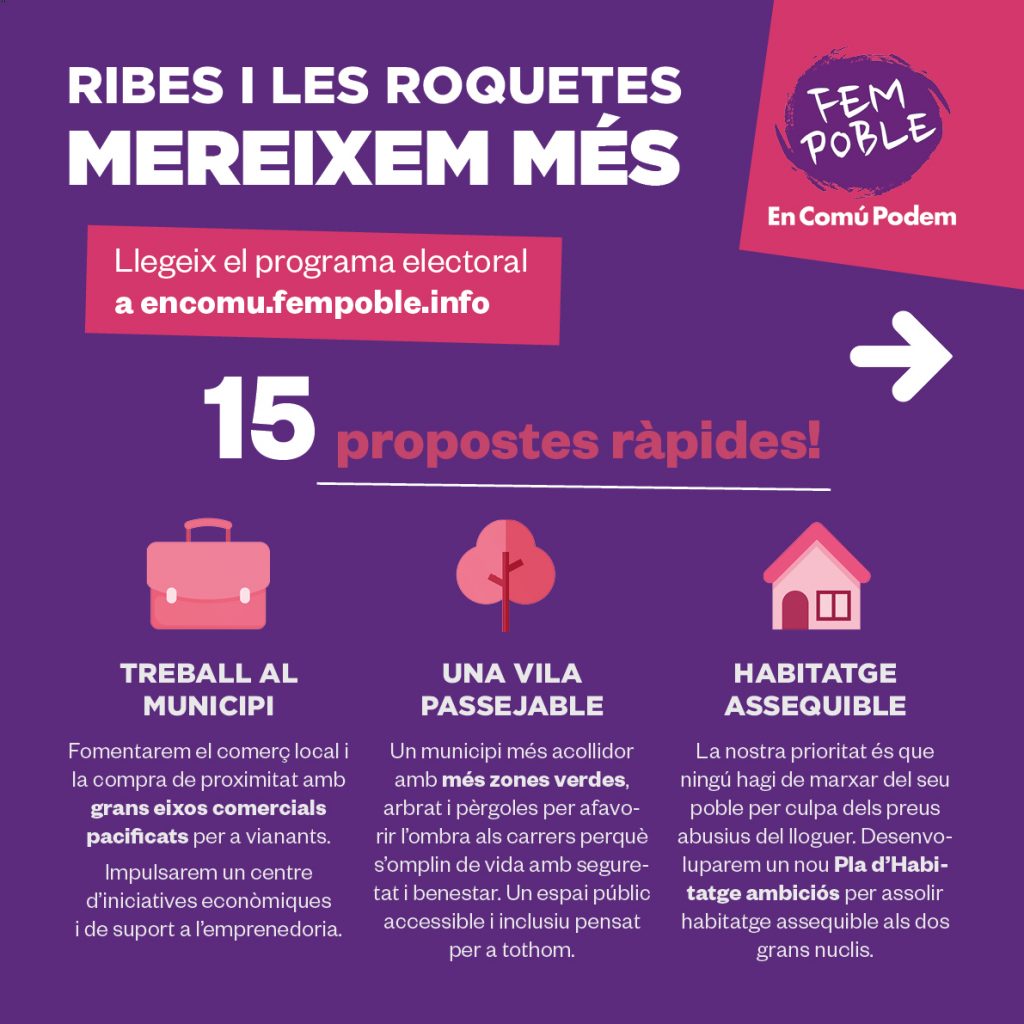 RIBES I LES ROQUETES
MEREIXEM MÉS

FEM POBLE
En Comú Podem

Llegeix el programa electoral
a encomu.fempoble.info

15 propostes ràpides!

TREBALL AL MUNICIPI

Fomentarem el comerç local i la compra de proximitat amb grans eixos comercials pacificats per a vianants.

Impulsarem un centre d'iniciatives econòmiques i de suport a l'emprenedoria.

UNA VILA PASSEJABLE

Un municipi més acollidor amb més zones verdes, arbrat i pèrgoles per afavorir l'ombra als carrers perquè s'omplin de vida amb seguretat i benestar. Un espai públic accessible i inclusiu pensat per a tothom.

HABITATGE ASSEQUIBLE

La nostra prioritat és que ningú hagi de marxar del seu poble per culpa dels preus abusius del lloguer. Desenvoluparem un nou Pla d'Habitatge ambiciós per assolir habitatge assequible als dos grans nuclis.